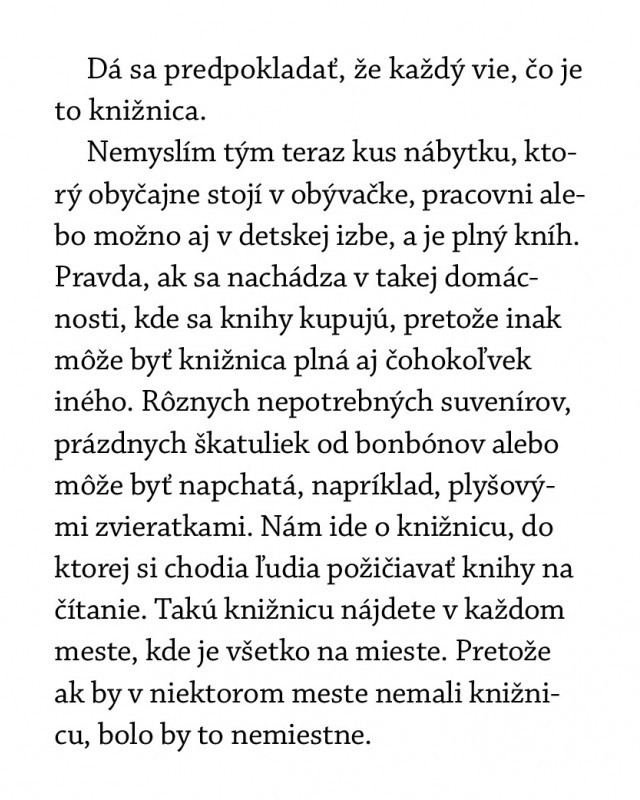 Dá sa predpokladať, že každý vie, čo je to knižnica.

Nemyslím tým teraz kus nábytku, ktorý obyčajne stojí v obývačke, pracovni alebo možno aj v detskej izbe, a je plný kníh. Pravda, ak sa nachádza v takej domácnosti, kde sa knihy kupujú, pretože inak môže byť knižnica plná aj čohokoľvek iného. Rôznych nepotrebných suvenírov, prázdnych škatuliek od bonbónov alebo môže byť napchatá, napríklad, plyšovými zvieratkami. Nám ide o knižnicu, do ktorej si chodia ľudia požičiavať knihy na čítanie. Takú knižnicu nájdete v každom meste, kde je všetko na mieste. Pretože ak by v niektorom meste nemali knižnicu, bolo by to nemiestne.